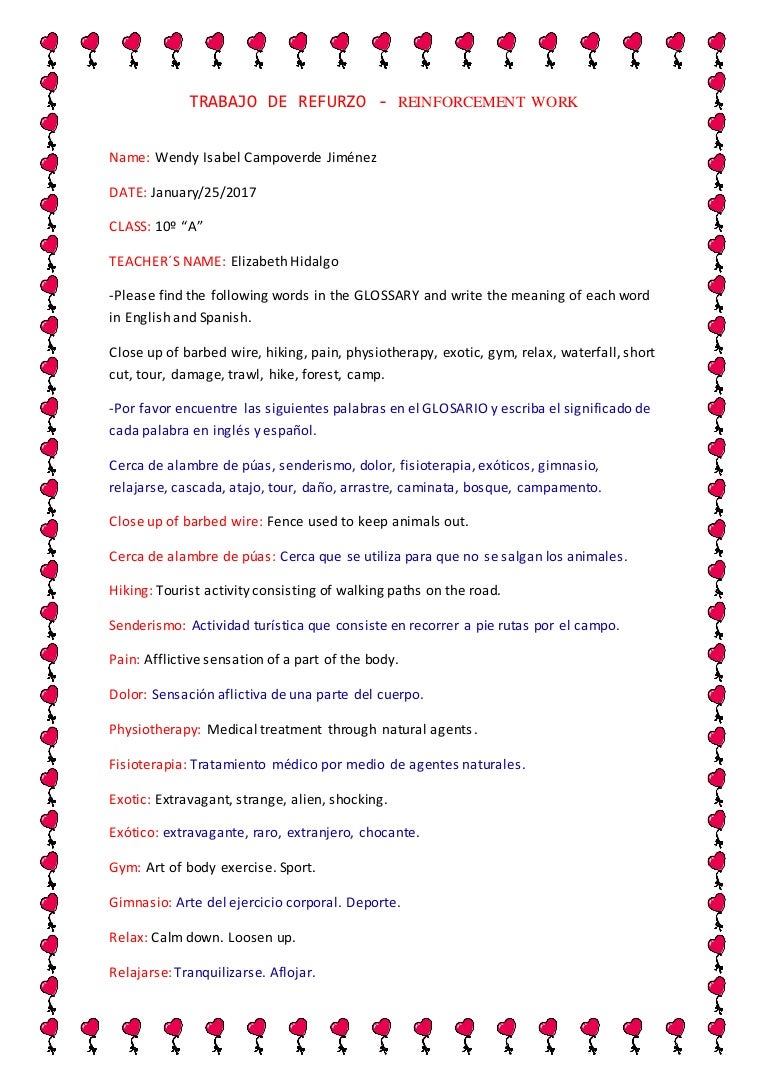 TRABAJO DE REFURZO - REINFORCEMENT WORK

Name: Wendy Isabel Campoverde Jiménez

DATE: January/25/2017

CLASS: 10º "A"

TEACHER´S NAME: Elizabeth Hidalgo

-Please find the following words in the GLOSSARY and write the meaning of each word in English and Spanish.

Close up of barbed wire, hiking, pain, physiotherapy, exotic, gym, relax, waterfall, short cut, tour, damage, trawl, hike, forest, camp.

-Por favor encuentre las siguientes palabras en el GLOSARIO y escriba el significado de cada palabra en inglés y español.

Cerca de alambre de púas, senderismo, dolor, fisioterapia, exóticos, gimnasio, relajarse, cascada, atajo, tour, daño, arrastre, caminata, bosque, campamento.

Close up of barbed wire: Fence used to keep animals out.

Cerca de alambre de púas: Cerca que se utiliza para que no se salgan los animales.

Hiking: Tourist activity consisting of walking paths on the road.

Senderismo: Actividad turística que consiste en recorrer a pie rutas por el campo.

Pain: Afflictive sensation of a part of the body.

Dolor: Sensación aflictiva de una parte del cuerpo.

Physiotherapy: Medical treatment through natural agents.

Fisioterapia: Tratamiento médico por medio de agentes naturales.

Exotic: Extravagant, strange, alien, shocking.

Exótico: extravagante, raro, extranjero, chocante.

Gym: Art of body exercise. Sport.

Gimnasio: Arte del ejercicio corporal. Deporte.

Relax: Calm down. Loosen up.

Relajarse: Tranquilizarse. Aflojar.